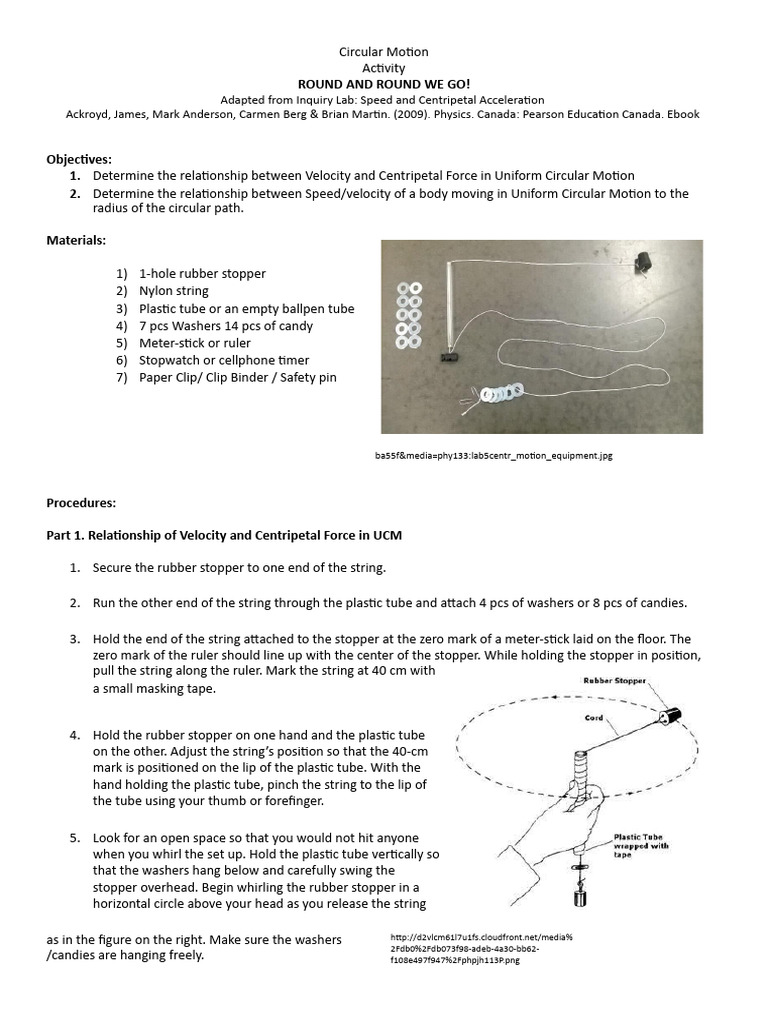 Circular Motion
Activity
ROUND AND ROUND WE GO!
Adapted from Inquiry Lab: Speed and Centripetal Acceleration
Ackroyd, James, Mark Anderson, Carmen Berg & Brian Martin. (2009). Physics. Canada: Pearson Education Canada. Ebook

Objectives:
1. Determine the relationship between Velocity and Centripetal Force in Uniform Circular Motion
2. Determine the relationship between Speed/velocity of a body moving in Uniform Circular Motion to the radius of the circular path.

Materials:

1) 1-hole rubber stopper
2) Nylon string
3) Plastic tube or an empty ballpen tube
4) 7 pcs Washers 14 pcs of candy
5) Meter-stick or ruler
6) Stopwatch or cellphone timer
7) Paper Clip/ Clip Binder / Safety pin

ba55f&media=phy133:lab5centr_motion_equipment.jpg

Procedures:

Part 1. Relationship of Velocity and Centripetal Force in UCM

1. Secure the rubber stopper to one end of the string.

2. Run the other end of the string through the plastic tube and attach 4 pcs of washers or 8 pcs of candies.

3. Hold the end of the string attached to the stopper at the zero mark of a meter-stick laid on the floor. The zero mark of the ruler should line up with the center of the stopper. While holding the stopper in position, pull the string along the ruler. Mark the string at 40 cm with a small masking tape.

4. Hold the rubber stopper on one hand and the plastic tube on the other. Adjust the string's position so that the 40-cm mark is positioned on the lip of the plastic tube. With the hand holding the plastic tube, pinch the string to the lip of the tube using your thumb or forefinger.

5. Look for an open space so that you would not hit anyone when you whirl the set up. Hold the plastic tube vertically so that the washers hang below and carefully swing the stopper overhead. Begin whirling the rubber stopper in a horizontal circle above your head as you release the string as in the figure on the right. Make sure the washers /candies are hanging freely.

Rubber Stopper
Cord
Plastic Tube wrapped with tape

http://d2vlcm61l7u1fs.cloudfront.net/media%2Fdb0%2Fdb073f98-adeb-4a30-bb62-f108e497f947%2Fphpjh113P.png